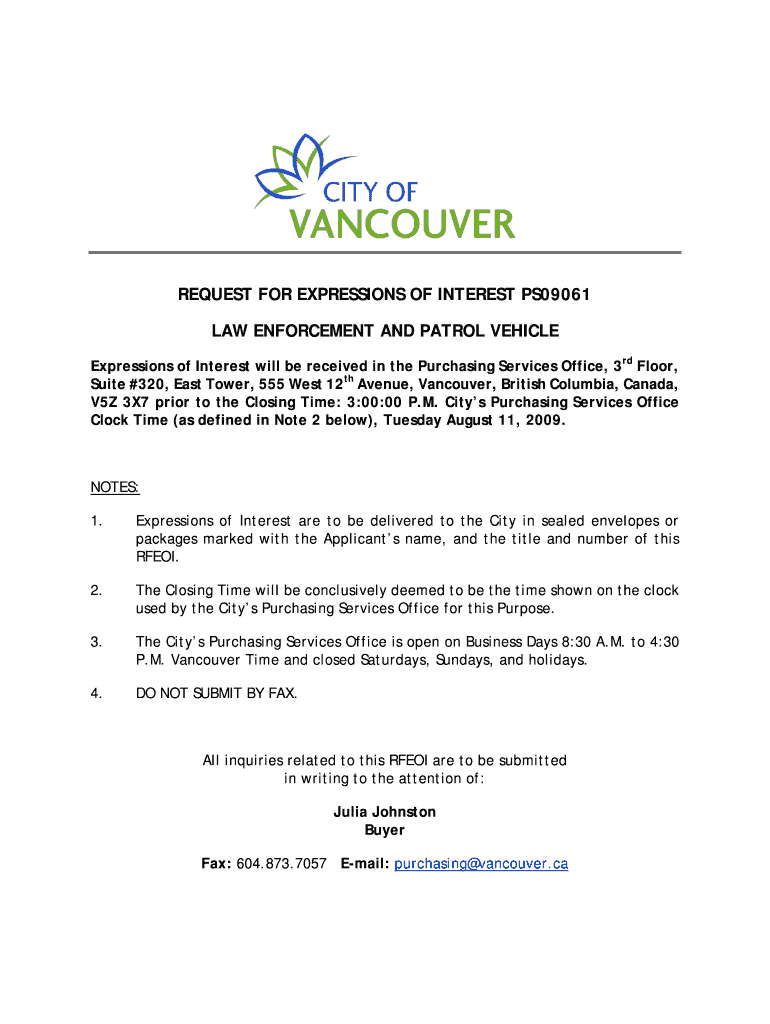 CITY OF
VANCOUVER

REQUEST FOR EXPRESSIONS OF INTEREST PS09061

LAW ENFORCEMENT AND PATROL VEHICLE

Expressions of Interest will be received in the Purchasing Services Office, 3$^{rd}$ Floor, Suite #320, East Tower, 555 West 12$^{th}$ Avenue, Vancouver, British Columbia, Canada, V5Z 3X7 prior to the Closing Time: 3:00:00 P.M. City's Purchasing Services Office Clock Time (as defined in Note 2 below), Tuesday August 11, 2009.

NOTES:

1. Expressions of Interest are to be delivered to the City in sealed envelopes or packages marked with the Applicant's name, and the title and number of this RFEOI.

2. The Closing Time will be conclusively deemed to be the time shown on the clock used by the City's Purchasing Services Office for this Purpose.

3. The City's Purchasing Services Office is open on Business Days 8:30 A.M. to 4:30 P.M. Vancouver Time and closed Saturdays, Sundays, and holidays.

4. DO NOT SUBMIT BY FAX.

All inquiries related to this RFEOI are to be submitted in writing to the attention of:

Julia Johnston
Buyer

Fax: 604.873.7057 E-mail: purchasing@vancouver.ca